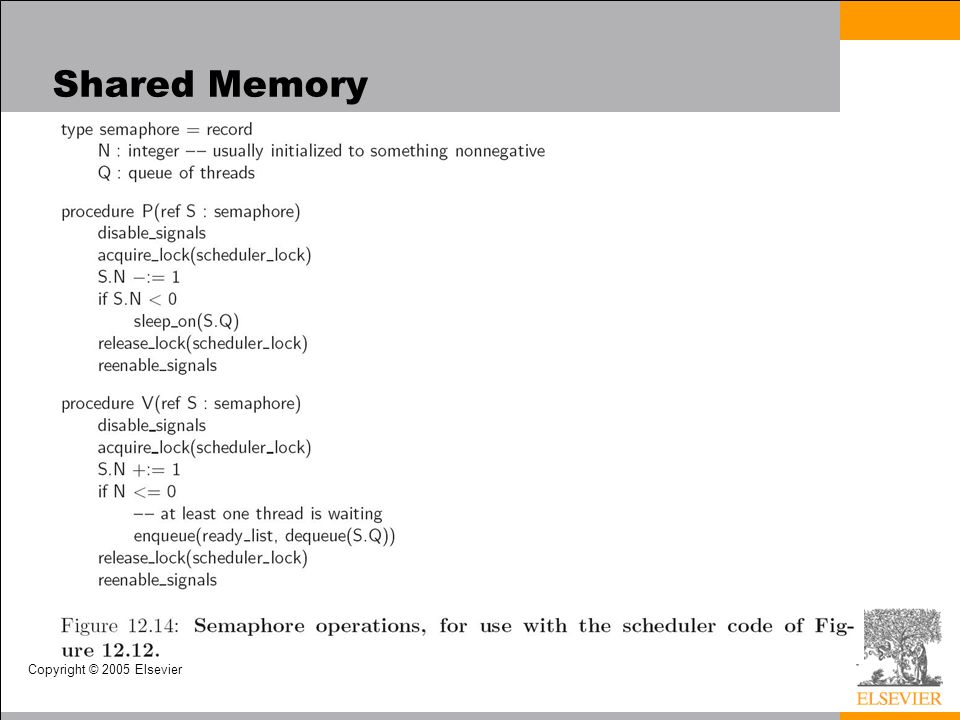 Shared Memory

type semaphore = record
N : integer −− usually initialized to something nonnegative
Q : queue of threads

procedure P(ref S : semaphore)
disable_signals
acquire_lock(scheduler_lock)
S.N −:= 1
if S.N < 0
sleep_on(S.Q)
release_lock(scheduler_lock)
reenable_signals

procedure V(ref S : semaphore)
disable_signals
acquire_lock(scheduler_lock)
S.N +:= 1
if N <= 0
−− at least one thread is waiting
enqueue(ready_list, dequeue(S.Q))
release_lock(scheduler_lock)
reenable_signals

Figure 12.14: Semaphore operations, for use with the scheduler code of Figure 12.12.

Copyright © 2005 Elsevier

ELSEVIER